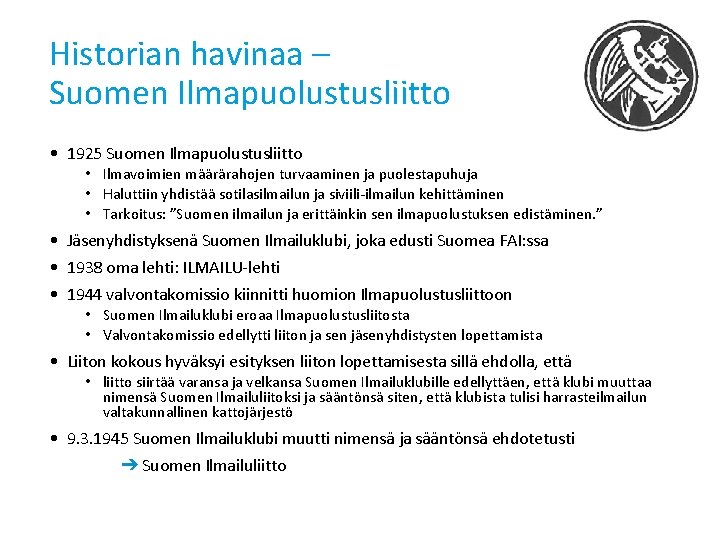 Historian havinaa –
Suomen Ilmapuolustusliitto

• 1925 Suomen Ilmapuolustusliitto
  • Ilmavoimien määrärahojen turvaaminen ja puolestapuhuja
  • Haluttiin yhdistää sotilasilmailun ja siviili-ilmailun kehittäminen
  • Tarkoitus: ”Suomen ilmailun ja erittäinkin sen ilmapuolustuksen edistäminen.”
• Jäsenyhdistyksenä Suomen Ilmailuklubi, joka edusti Suomea FAI:ssa
• 1938 oma lehti: ILMAILU-lehti
• 1944 valvontakomissio kiinnitti huomion Ilmapuolustusliittoon
  • Suomen Ilmailuklubi eroaa Ilmapuolustusliitosta
  • Valvontakomissio edellytti liiton ja sen jäsenyhdistysten lopettamista
• Liiton kokous hyväksyi esityksen liiton lopettamisesta sillä ehdolla, että
  • liitto siirtää varansa ja velkansa Suomen Ilmailuklubille edellyttäen, että klubi muuttaa nimensä Suomen Ilmailuliitoksi ja sääntönsä siten, että klubista tulisi harrasteilmailun valtakunnallinen kattojärjestö
• 9.3.1945 Suomen Ilmailuklubi muutti nimensä ja sääntönsä ehdotetusti
  ➔ Suomen Ilmailuliitto